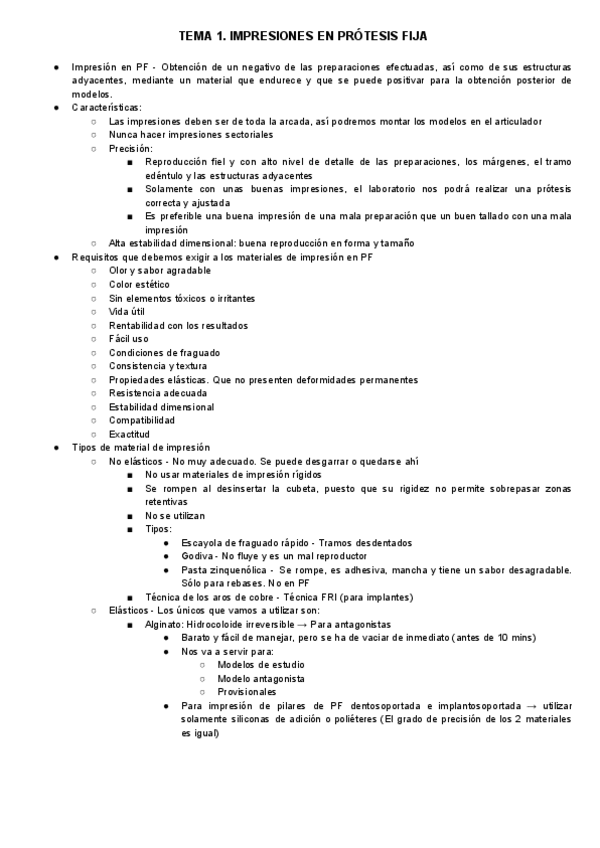 TEMA 1. IMPRESIONES EN PRÓTESIS FIJA

● Impresión en PF - Obtención de un negativo de las preparaciones efectuadas, así como de sus estructuras adyacentes, mediante un material que endurece y que se puede positivar para la obtención posterior de modelos.
● Características:
○ Las impresiones deben ser de toda la arcada, así podremos montar los modelos en el articulador
○ Nunca hacer impresiones sectoriales
○ Precisión:
■ Reproducción fiel y con alto nivel de detalle de las preparaciones, los márgenes, el tramo edéntulo y las estructuras adyacentes
■ Solamente con unas buenas impresiones, el laboratorio nos podrá realizar una prótesis correcta y ajustada
■ Es preferible una buena impresión de una mala preparación que un buen tallado con una mala impresión
○ Alta estabilidad dimensional: buena reproducción en forma y tamaño
● Requisitos que debemos exigir a los materiales de impresión en PF
○ Olor y sabor agradable
○ Color estético
○ Sin elementos tóxicos o irritantes
○ Vida útil
○ Rentabilidad con los resultados
○ Fácil uso
○ Condiciones de fraguado
○ Consistencia y textura
○ Propiedades elásticas. Que no presenten deformidades permanentes
○ Resistencia adecuada
○ Estabilidad dimensional
○ Compatibilidad
○ Exactitud
● Tipos de material de impresión
○ No elásticos - No muy adecuado. Se puede desgarrar o quedarse ahí
■ No usar materiales de impresión rígidos
■ Se rompen al desinsertar la cubeta, puesto que su rigidez no permite sobrepasar zonas retentivas
■ No se utilizan
■ Tipos:
● Escayola de fraguado rápido - Tramos desdentados
● Godiva - No fluye y es un mal reproductor
● Pasta zinquenólica - Se rompe, es adhesiva, mancha y tiene un sabor desagradable. Sólo para rebases. No en PF
■ Técnica de los aros de cobre - Técnica FRI (para implantes)
○ Elásticos - Los únicos que vamos a utilizar son:
■ Alginato: Hidrocoloide irreversible → Para antagonistas
● Barato y fácil de manejar, pero se ha de vaciar de inmediato (antes de 10 mins)
● Nos va a servir para:
○ Modelos de estudio
○ Modelo antagonista
○ Provisionales
● Para impresión de pilares de PF dentosoportada e implantosoportada → utilizar solamente siliconas de adición o poliéteres (El grado de precisión de los 2 materiales es igual)